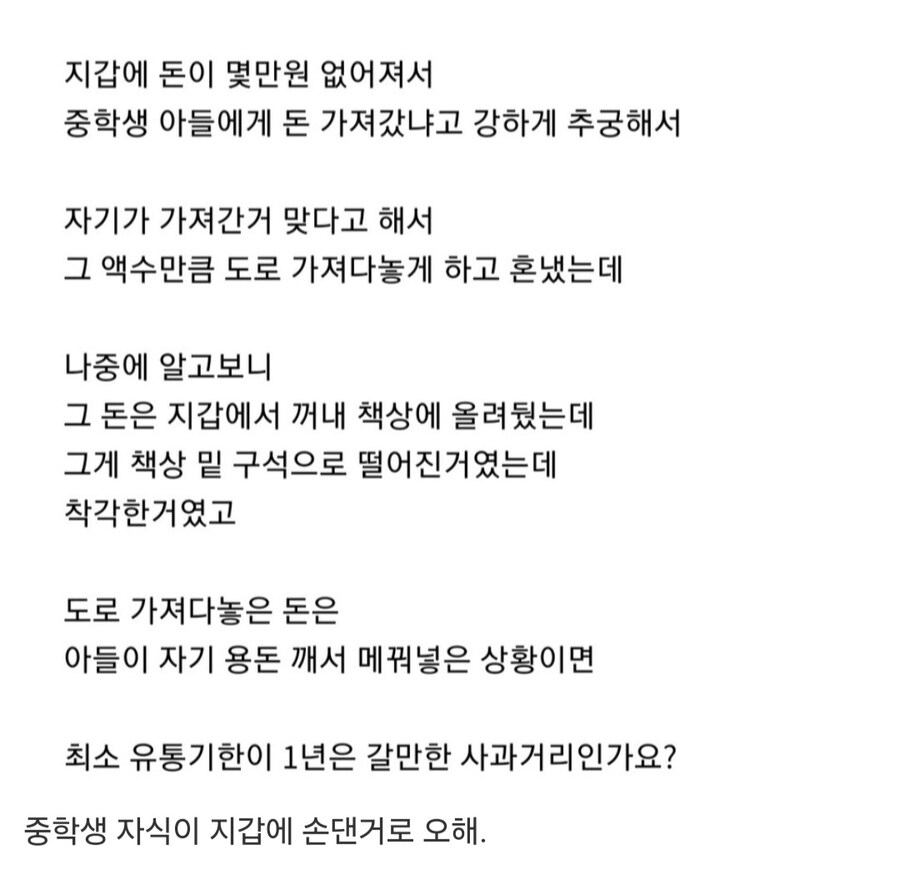 지갑에 돈이 몇만원 없어져서
중학생 아들에게 돈 가져갔냐고 강하게 추궁해서

자기가 가져간거 맞다고 해서
그 액수만큼 도로 가져다놓게 하고 혼냈는데

나중에 알고보니
그 돈은 지갑에서 꺼내 책상에 올려뒀는데
그게 책상 밑 구석으로 떨어진거였는데
착각한거였고

도로 가져다놓은 돈은
아들이 자기 용돈 깨서 메꿔넣은 상황이면

최소 유통기한이 1년은 갈만한 사과거리인가요?

중학생 자식이 지갑에 손댄거로 오해.